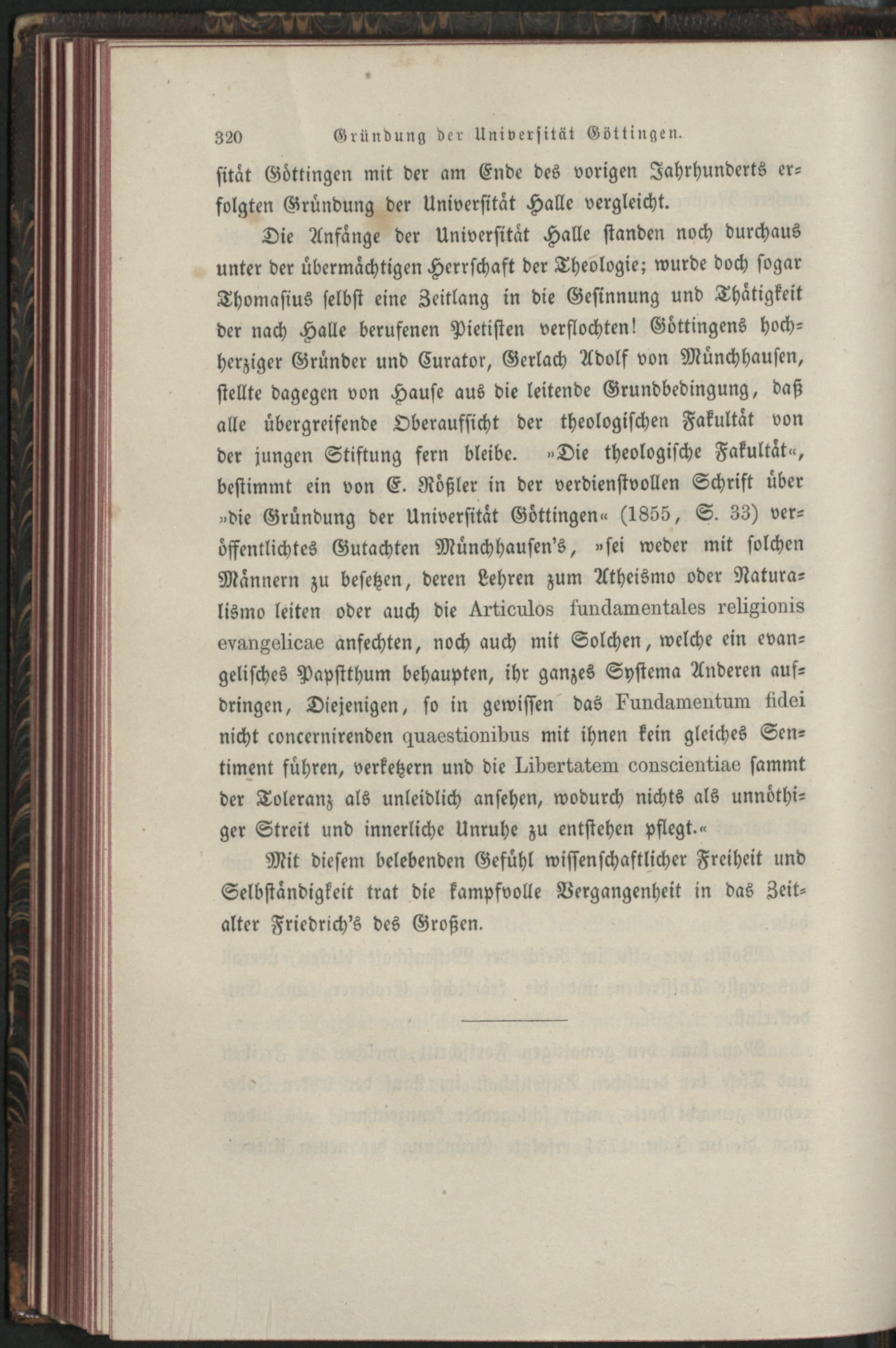 320 Gründung der Universität Göttingen.

sität Göttingen mit der am Ende des vorigen Jahrhunderts erfolgten Gründung der Universität Halle vergleicht.

Die Anfänge der Universität Halle standen noch durchaus unter der übermächtigen Herrschaft der Theologie; wurde doch sogar Thomasius selbst eine Zeitlang in die Gesinnung und Thätigkeit der nach Halle berufenen Pietisten verflochten! Göttingens hochherziger Gründer und Curator, Gerlach Adolf von Münchhausen, stellte dagegen von Hause aus die leitende Grundbedingung, daß alle übergreifende Oberaufsicht der theologischen Fakultät von der jungen Stiftung fern bleibe. »Die theologische Fakultät«, bestimmt ein von E. Rößler in der verdienstvollen Schrift über »die Gründung der Universität Göttingen« (1855, S. 33) veröffentlichtes Gutachten Münchhausen's, »sei weder mit solchen Männern zu besetzen, deren Lehren zum Atheismo oder Naturalismo leiten oder auch die Articulos fundamentales religionis evangelicae anfechten, noch auch mit Solchen, welche ein evangelisches Papstthum behaupten, ihr ganzes Systema Anderen aufdringen, Diejenigen, so in gewissen das Fundamentum fidei nicht concernirenden quaestionibus mit ihnen kein gleiches Sentiment führen, verketzern und die Libertatem conscientiae sammt der Toleranz als unleidlich ansehen, wodurch nichts als unnöthiger Streit und innerliche Unruhe zu entstehen pflegt.«

Mit diesem belebenden Gefühl wissenschaftlicher Freiheit und Selbständigkeit trat die kampfvolle Vergangenheit in das Zeitalter Friedrich's des Großen.